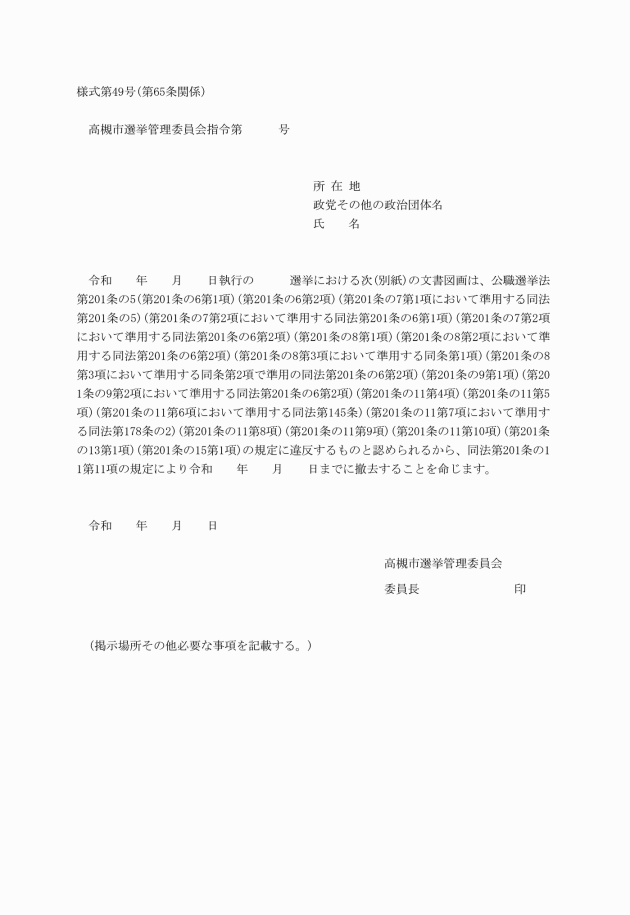 様式第49号(第65条関係)

高槻市選挙管理委員会指令第　　　号

所 在 地
政党その他の政治団体名
氏　　名

令和　　年　　月　　日執行の　　　選挙における次(別紙)の文書図画は、公職選挙法第201条の5(第201条の6第1項)(第201条の6第2項)(第201条の7第1項において準用する同法第201条の5)(第201条の7第2項において準用する同法第201条の6第1項)(第201条の7第2項において準用する同法第201条の6第2項)(第201条の8第1項)(第201条の8第2項において準用する同法第201条の6第2項)(第201条の8第3項において準用する同条第1項)(第201条の8第3項において準用する同条第2項で準用の同法第201条の6第2項)(第201条の9第1項)(第201条の9第2項において準用する同法第201条の6第2項)(第201条の11第4項)(第201条の11第5項)(第201条の11第6項において準用する同法第145条)(第201条の11第7項において準用する同法第178条の2)(第201条の11第8項)(第201条の11第9項)(第201条の11第10項)(第201条の13第1項)(第201条の15第1項)の規定に違反するものと認められるから、同法第201条の11第11項の規定により令和　　年　　月　　日までに撤去することを命じます。

令和　　年　　月　　日

高槻市選挙管理委員会
委員長　　　　　　　印

(掲示場所その他必要な事項を記載する。)